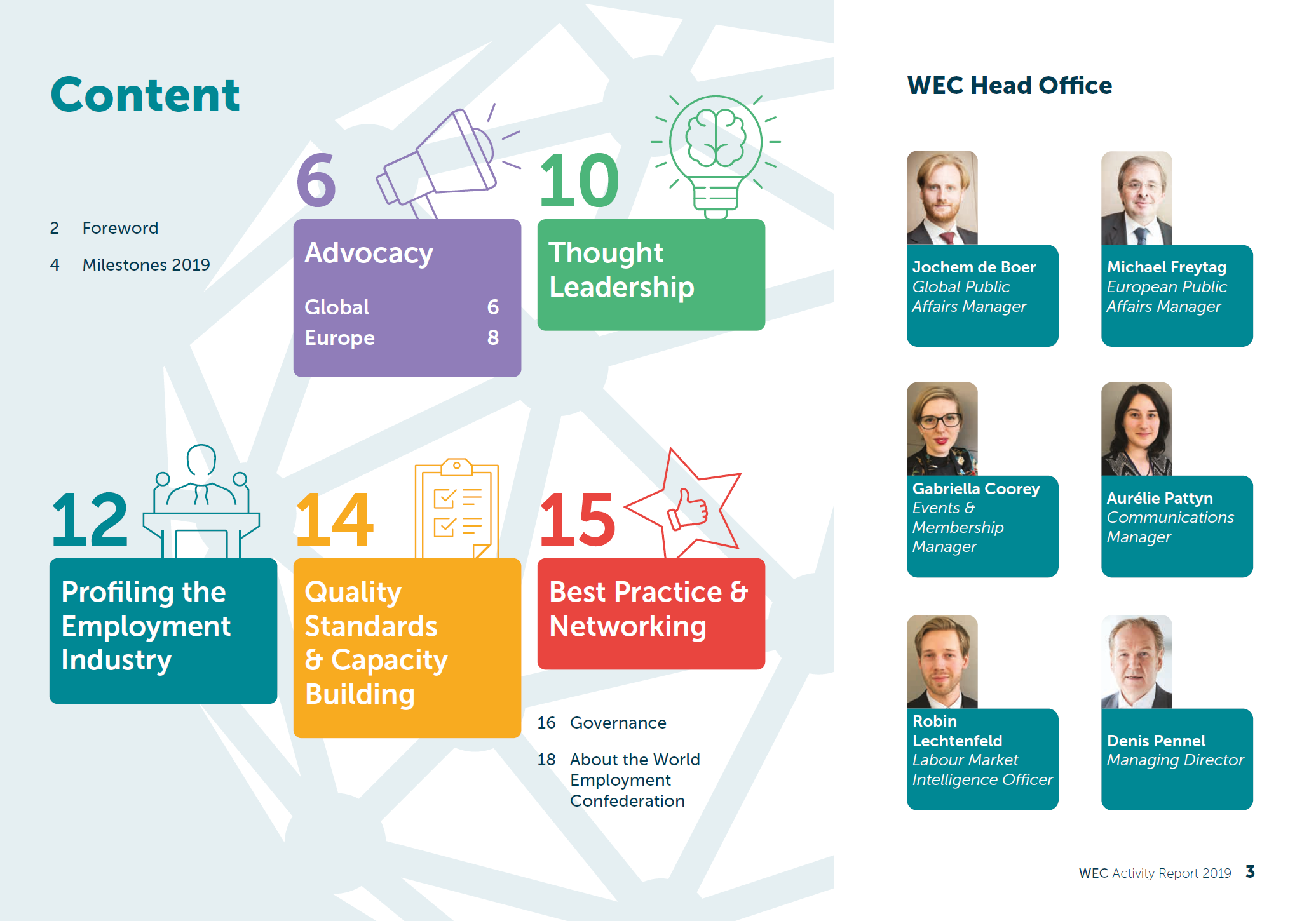 Content

2 Foreword

4 Milestones 2019

6

Advocacy

Global 6
Europe 8

10

Thought Leadership

12

Profiling the Employment Industry

14

Quality Standards & Capacity Building

15

Best Practice & Networking

16 Governance

18 About the World Employment Confederation

WEC Head Office

Jochem de Boer
Global Public Affairs Manager

Michael Freytag
European Public Affairs Manager

Gabriella Coorey
Events & Membership Manager

Aurélie Pattyn
Communications Manager

Robin Lechtenfeld
Labour Market Intelligence Officer

Denis Pennel
Managing Director

WEC Activity Report 2019 3